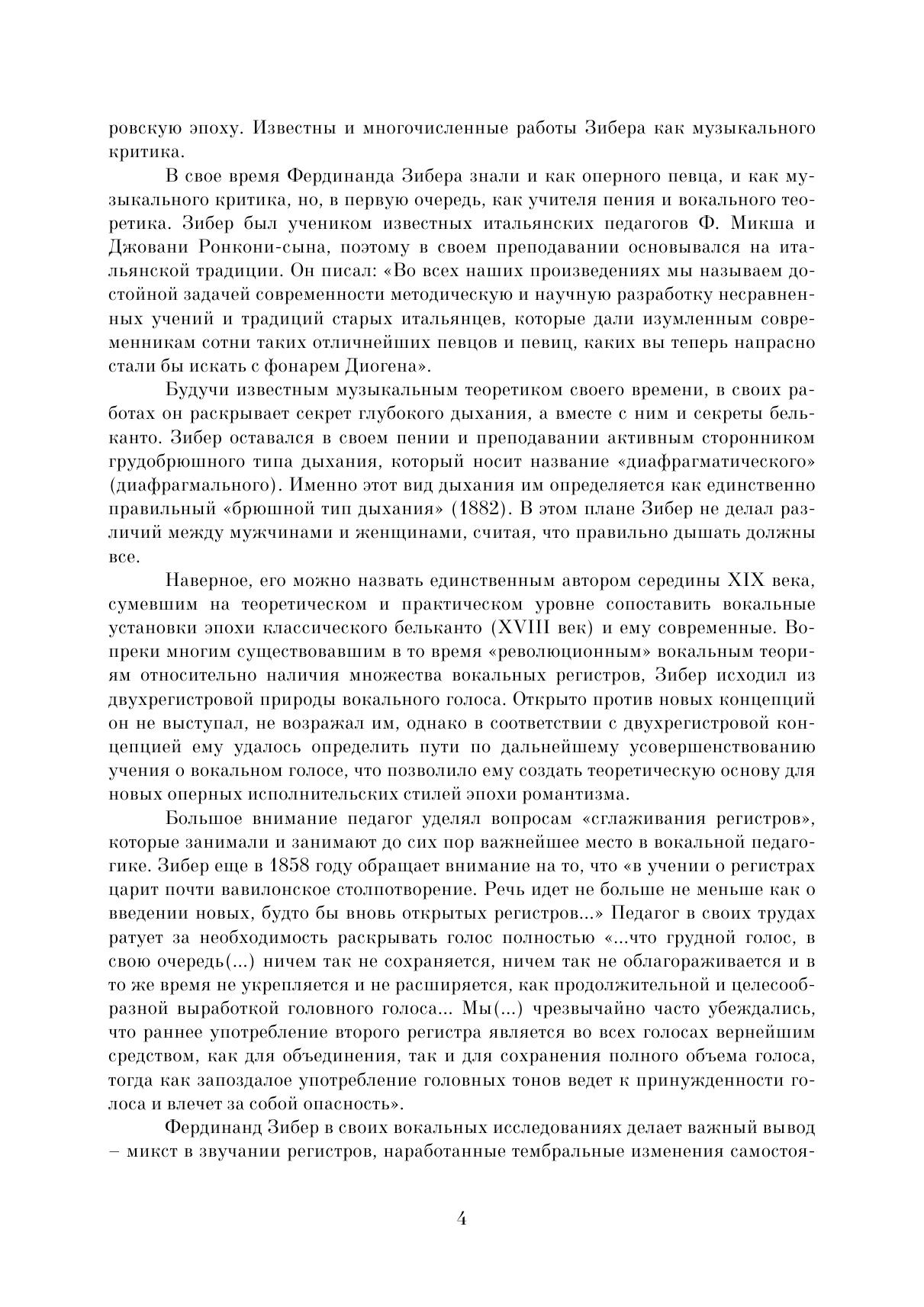 ровскую эпоху. Известны и многочисленные работы Зибера как музыкального критика.

В свое время Фердинанда Зибера знали и как оперного певца, и как музыкального критика, но, в первую очередь, как учителя пения и вокального теоретика. Зибер был учеником известных итальянских педагогов Ф. Микша и Джовани Ронкони-сына, поэтому в своем преподавании основывался на итальянской традиции. Он писал: «Во всех наших произведениях мы называем достойной задачей современности методическую и научную разработку несравненных учений и традиций старых итальянцев, которые дали изумленным современникам сотни таких отличнейших певцов и певиц, каких вы теперь напрасно стали бы искать с фонарем Диогена».

Будучи известным музыкальным теоретиком своего времени, в своих работах он раскрывает секрет глубокого дыхания, а вместе с ним и секреты бельканто. Зибер оставался в своем пении и преподавании активным сторонником грудобрюшного типа дыхания, который носит название «диафрагматического» (диафрагмального). Именно этот вид дыхания им определяется как единственно правильный «брюшной тип дыхания» (1882). В этом плане Зибер не делал различий между мужчинами и женщинами, считая, что правильно дышать должны все.

Наверное, его можно назвать единственным автором середины XIX века, сумевшим на теоретическом и практическом уровне сопоставить вокальные установки эпохи классического бельканто (XVIII век) и ему современные. Вопреки многим существовавшим в то время «революционным» вокальным теориям относительно наличия множества вокальных регистров, Зибер исходил из двухрегистровой природы вокального голоса. Открыто против новых концепций он не выступал, не возражал им, однако в соответствии с двухрегистровой концепцией ему удалось определить пути по дальнейшему усовершенствованию учения о вокальном голосе, что позволило ему создать теоретическую основу для новых оперных исполнительских стилей эпохи романтизма.

Большое внимание педагог уделял вопросам «сглаживания регистров», которые занимали и занимают до сих пор важнейшее место в вокальной педагогике. Зибер еще в 1858 году обращает внимание на то, что «в учении о регистрах царит почти вавилонское столпотворение. Речь идет не больше не меньше как о введении новых, будто бы вновь открытых регистров...» Педагог в своих трудах ратует за необходимость раскрывать голос полностью «...что грудной голос, в свою очередь(...) ничем так не сохраняется, ничем так не облагораживается и в то же время не укрепляется и не расширяется, как продолжительной и целесообразной выработкой головного голоса... Мы(...) чрезвычайно часто убеждались, что раннее употребление второго регистра является во всех голосах вернейшим средством, как для объединения, так и для сохранения полного объема голоса, тогда как запоздалое употребление головных тонов ведет к принужденности голоса и влечет за собой опасность».

Фердинанд Зибер в своих вокальных исследованиях делает важный вывод – микст в звучании регистров, наработанные тембральные изменения самостоя-

4